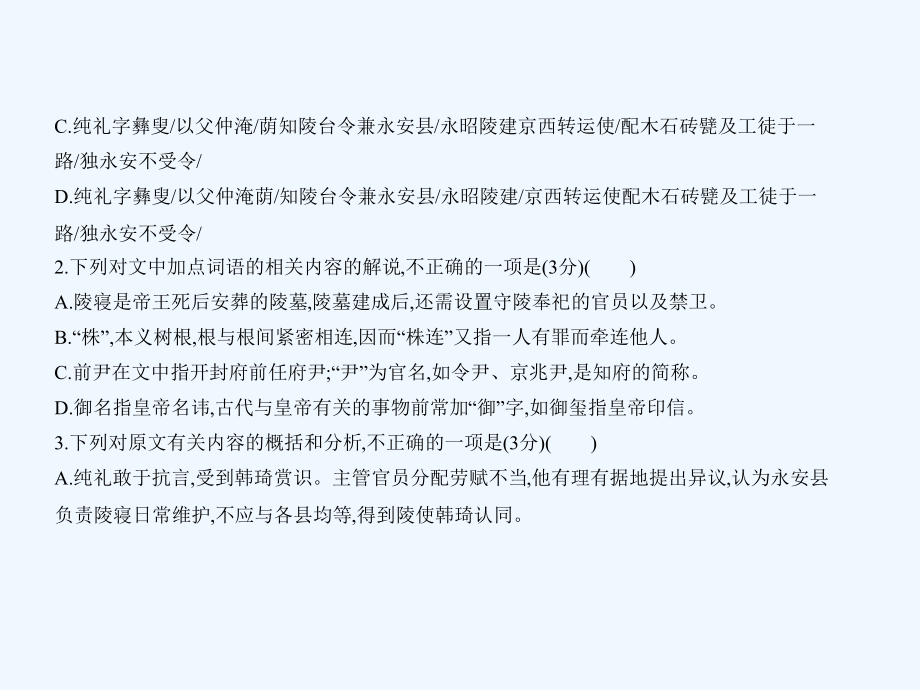 C.纯礼字彝叟/以父仲淹/荫知陵台令兼永安县/永昭陵建京西转运使/配木石砖甓及工徒于一路/独永安不受令/

D.纯礼字彝叟/以父仲淹荫/知陵台令兼永安县/永昭陵建/京西转运使配木石砖甓及工徒于一路/独永安不受令/

2.下列对文中加点词语的相关内容的解说,不正确的一项是(3分)(　　)

A.陵寝是帝王死后安葬的陵墓,陵墓建成后,还需设置守陵奉祀的官员以及禁卫。

B.“株”,本义树根,根与根间紧密相连,因而“株连”又指一人有罪而牵连他人。

C.前尹在文中指开封府前任府尹;“尹”为官名,如令尹、京兆尹,是知府的简称。

D.御名指皇帝名讳,古代与皇帝有关的事物前常加“御”字,如御玺指皇帝印信。

3.下列对原文有关内容的概括和分析,不正确的一项是(3分)(　　)

A.纯礼敢于抗言,受到韩琦赏识。主管官员分配劳赋不当,他有理有据地提出异议,认为永安县负责陵寝日常维护,不应与各县均等,得到陵使韩琦认同。